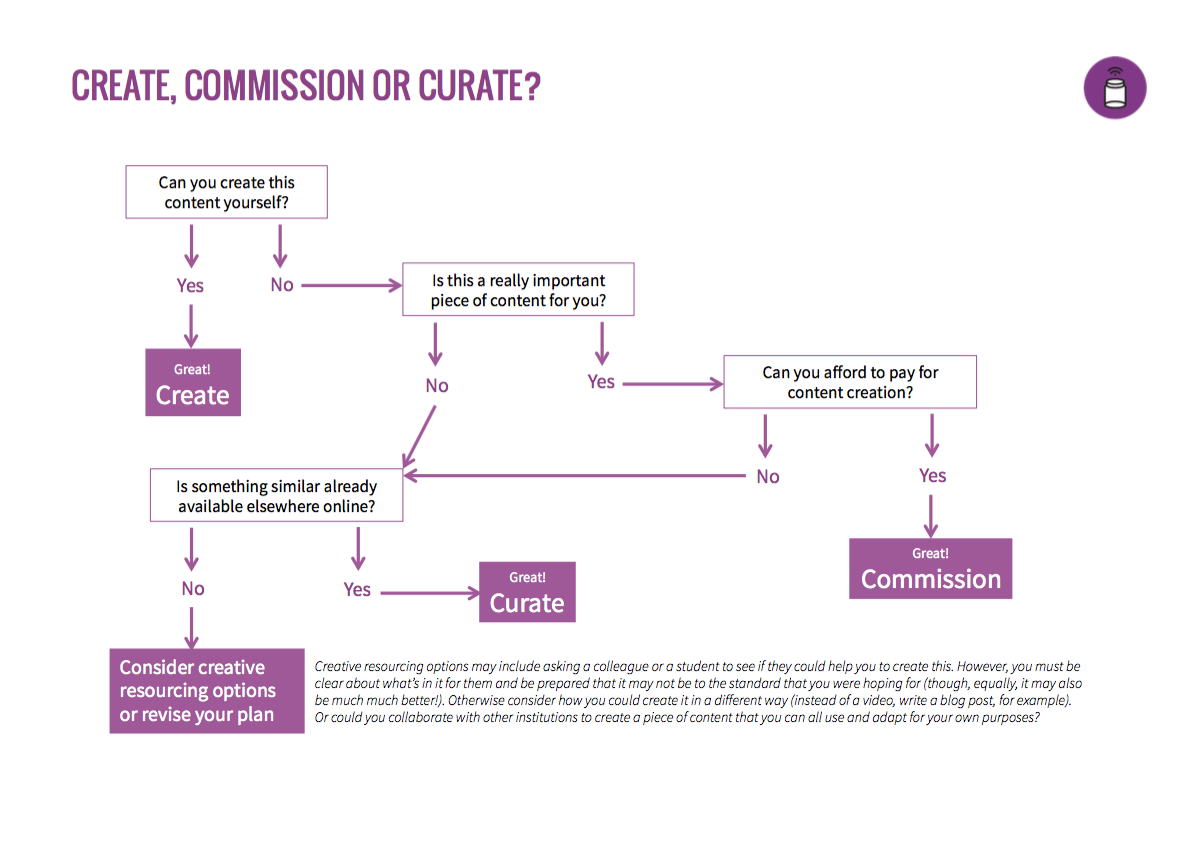 CREATE, COMMISSION OR CURATE?

Can you create this content yourself?

Yes

No

Great!
Create

Is this a really important piece of content for you?

No

Yes

Can you afford to pay for content creation?

No

Yes

Great!
Commission

Is something similar already available elsewhere online?

No

Yes

Great!
Curate

Consider creative resourcing options or revise your plan

Creative resourcing options may include asking a colleague or a student to see if they could help you to create this. However, you must be clear about what's in it for them and be prepared that it may not be to the standard that you were hoping for (though, equally, it may also be much much better!). Otherwise consider how you could create it in a different way (instead of a video, write a blog post, for example). Or could you collaborate with other institutions to create a piece of content that you can all use and adapt for your own purposes?